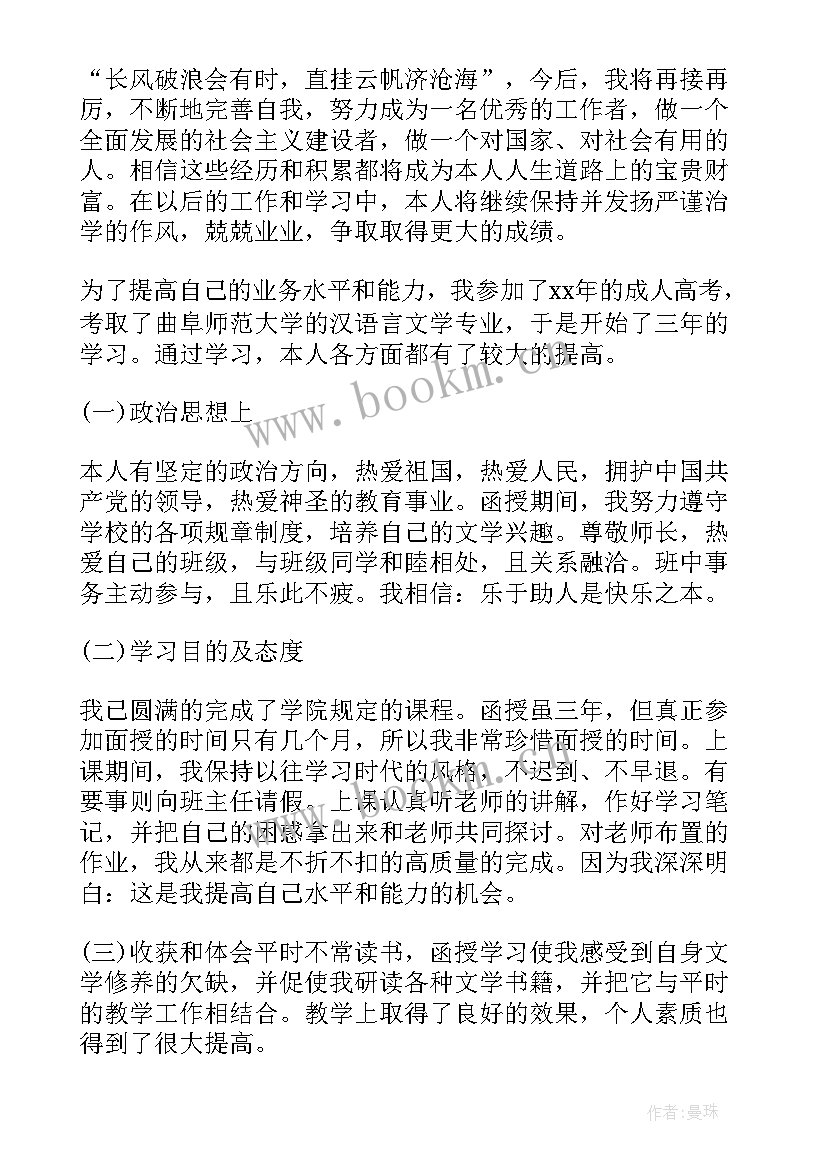 “长风破浪会有时，直挂云帆济沧海”，今后，我将再接再厉，不断地完善自我，努力成为一名优秀的工作者，做一个全面发展的社会主义建设者，做一个对国家、对社会有用的人。相信这些经历和积累都将成为本人人生道路上的宝贵财富。在以后的工作和学习中，本人将继续保持并发扬严谨治学的作风，兢兢业业，争取取得更大的成绩。

为了提高自己的业务水平和能力，我参加了xx年的成人高考，考取了曲阜师范大学的汉语言文学专业，于是开始了三年的学习。通过学习，本人各方面都有了较大的提高。

(一)政治思想上

本人有坚定的政治方向，热爱祖国，热爱人民，拥护中国共产党的领导，热爱神圣的教育事业。函授期间，我努力遵守学校的各项规章制度，培养自己的文学兴趣。尊敬师长，热爱自己的班级，与班级同学和睦相处，且关系融洽。班中事务主动参与，且乐此不疲。我相信：乐于助人是快乐之本。

(二)学习目的及态度

我已圆满的完成了学院规定的课程。函授虽三年，但真正参加面授的时间只有几个月，所以我非常珍惜面授的时间。上课期间，我保持以往学习时代的风格，不迟到、不早退。有要事则向班主任请假。上课认真听老师的讲解，作好学习笔记，并把自己的困惑拿出来和老师共同探讨。对老师布置的作业，我从来都是不折不扣的高质量的完成。因为我深深明白：这是我提高自己水平和能力的机会。

(三)收获和体会平时不常读书，函授学习使我感受到自身文学修养的欠缺，并促使我研读各种文学书籍，并把它与平时的教学工作相结合。教学上取得了良好的效果，个人素质也得到了很大提高。

www.bookm.com

作者：曼珠